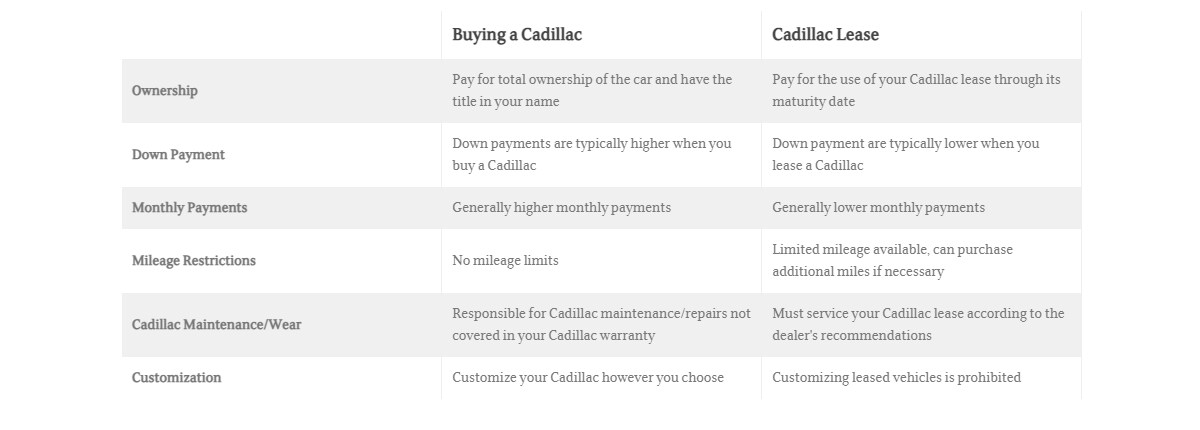 |  | Buying a Cadillac | Cadillac Lease |
|---|---|---|
| Ownership | Pay for total ownership of the car and have the title in your name | Pay for the use of your Cadillac lease through its maturity date |
| Down Payment | Down payments are typically higher when you buy a Cadillac | Down payment are typically lower when you lease a Cadillac |
| Monthly Payments | Generally higher monthly payments | Generally lower monthly payments |
| Mileage Restrictions | No mileage limits | Limited mileage available, can purchase additional miles if necessary |
| Cadillac Maintenance/Wear | Responsible for Cadillac maintenance/repairs not covered in your Cadillac warranty | Must service your Cadillac lease according to the dealer's recommendations |
| Customization | Customize your Cadillac however you choose | Customizing leased vehicles is prohibited |